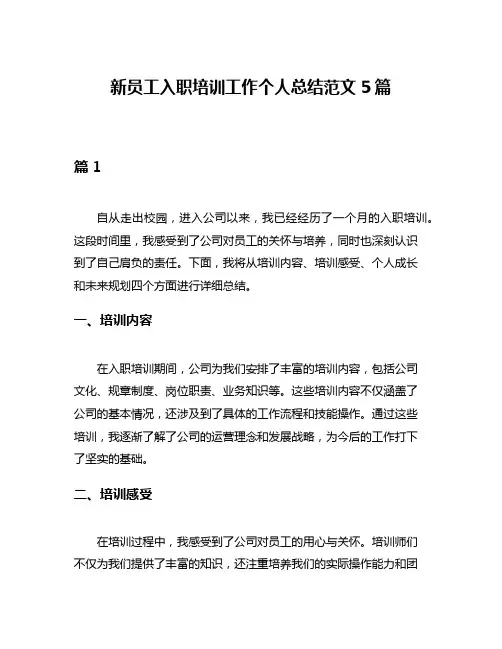 新员工入职培训工作个人总结范文 5 篇

篇 1

自从走出校园，进入公司以来，我已经经历了一个月的入职培训。这段时间里，我感受到了公司对员工的关怀与培养，同时也深刻认识到了自己肩负的责任。下面，我将从培训内容、培训感受、个人成长和未来规划四个方面进行详细总结。

一、培训内容

在入职培训期间，公司为我们安排了丰富的培训内容，包括公司文化、规章制度、岗位职责、业务知识等。这些培训内容不仅涵盖了公司的基本情况，还涉及到了具体的工作流程和技能操作。通过这些培训，我逐渐了解了公司的运营理念和发展战略，为今后的工作打下了坚实的基础。

二、培训感受

在培训过程中，我感受到了公司对员工的用心与关怀。培训师们不仅为我们提供了丰富的知识，还注重培养我们的实际操作能力和团